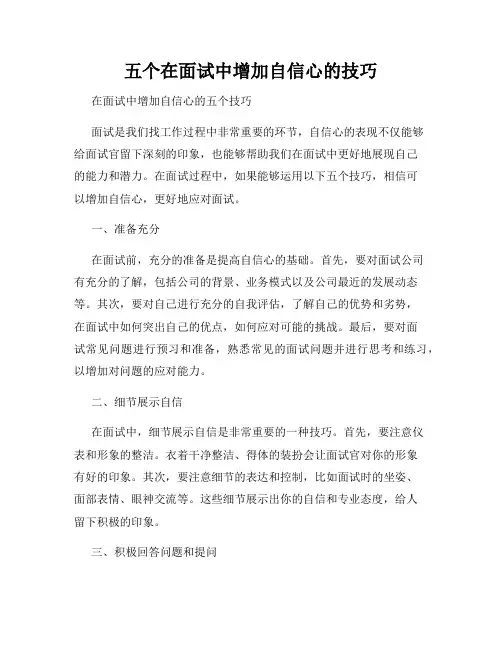 五个在面试中增加自信心的技巧

在面试中增加自信心的五个技巧

面试是我们找工作过程中非常重要的环节，自信心的表现不仅能够给面试官留下深刻的印象，也能够帮助我们在面试中更好地展现自己的能力和潜力。在面试过程中，如果能够运用以下五个技巧，相信可以增加自信心，更好地应对面试。

一、准备充分

在面试前，充分的准备是提高自信心的基础。首先，要对面试公司有充分的了解，包括公司的背景、业务模式以及公司最近的发展动态等。其次，要对自己进行充分的自我评估，了解自己的优势和劣势，在面试中如何突出自己的优点，如何应对可能的挑战。最后，要对面试常见问题进行预习和准备，熟悉常见的面试问题并进行思考和练习，以增加对问题的应对能力。

二、细节展示自信

在面试中，细节展示自信是非常重要的一种技巧。首先，要注意仪表和形象的整洁。衣着干净整洁、得体的装扮会让面试官对你的形象有好的印象。其次，要注意细节的表达和控制，比如面试时的坐姿、面部表情、眼神交流等。这些细节展示出你的自信和专业态度，给人留下积极的印象。

三、积极回答问题和提问